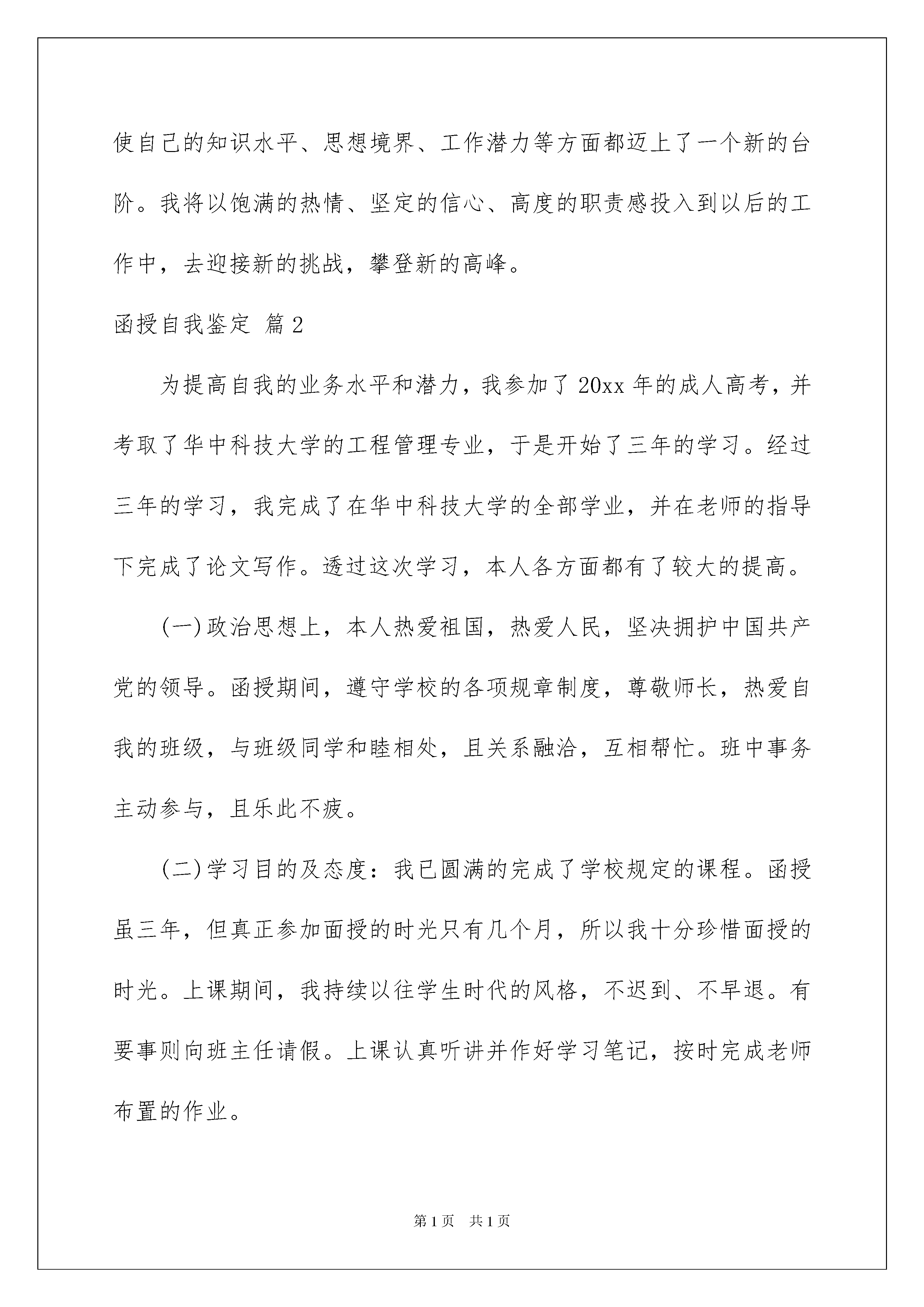 使自己的知识水平、思想境界、工作潜力等方面都迈上了一个新的台阶。我将以饱满的热情、坚定的信心、高度的职责感投入到以后的工作中，去迎接新的挑战，攀登新的高峰。

函授自我鉴定 篇2

为提高自我的业务水平和潜力，我参加了20xx年的成人高考，并考取了华中科技大学的工程管理专业，于是开始了三年的学习。经过三年的学习，我完成了在华中科技大学的全部学业，并在老师的指导下完成了论文写作。透过这次学习，本人各方面都有了较大的提高。

(一)政治思想上，本人热爱祖国，热爱人民，坚决拥护中国共产党的领导。函授期间，遵守学校的各项规章制度，尊敬师长，热爱自我的班级，与班级同学和睦相处，且关系融洽，互相帮忙。班中事务主动参与，且乐此不疲。

(二)学习目的及态度：我已圆满的完成了学校规定的课程。函授虽三年，但真正参加面授的时光只有几个月，所以我十分珍惜面授的时光。上课期间，我持续以往学生时代的风格，不迟到、不早退。有要事则向班主任请假。上课认真听讲并作好学习笔记，按时完成老师布置的作业。

第1页 共1页